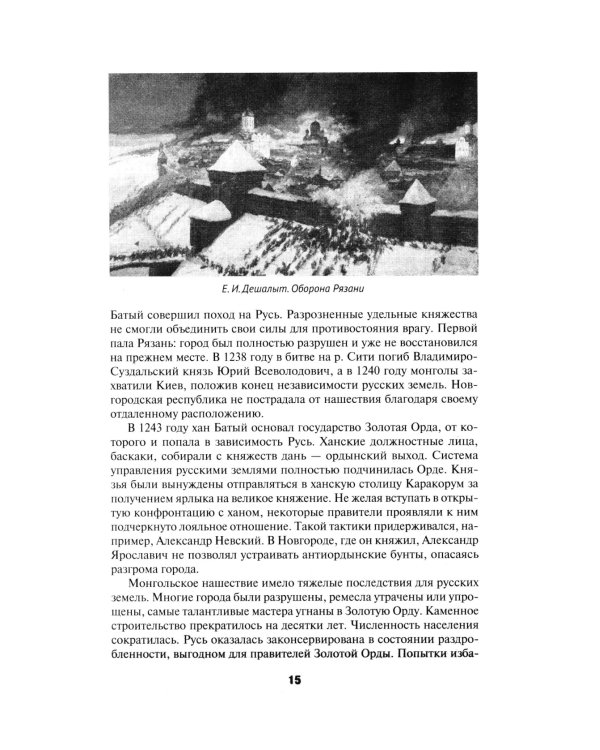 Е. И. Дешалыт. Оборона Рязани

Батый совершил поход на Русь. Разрозненные удельные княжества не смогли объединить свои силы для противостояния врагу. Первой пала Рязань: город был полностью разрушен и уже не восстановился на прежнем месте. В 1238 году в битве на р. Сити погиб Владимиро-Суздальский князь Юрий Всеволодович, а в 1240 году монголы захватили Киев, положив конец независимости русских земель. Новгородская республика не пострадала от нашествия благодаря своему отдаленному расположению.

В 1243 году хан Батый основал государство Золотая Орда, от которого и попала в зависимость Русь. Ханские должностные лица, баскаки, собирали с княжеств дань — ордынский выход. Система управления русскими землями полностью подчинилась Орде. Князья были вынуждены отправляться в ханскую столицу Каракорум за получением ярлыка на великое княжение. Не желая вступать в открытую конфронтацию с ханом, некоторые правители проявляли к ним подчеркнуто лояльное отношение. Такой тактики придерживался, например, Александр Невский. В Новгороде, где он княжил, Александр Ярославич не позволял устраивать антиордынские бунты, опасаясь разгрома города.

Монгольское нашествие имело тяжелые последствия для русских земель. Многие города были разрушены, ремесла утрачены или упрощены, самые талантливые мастера угнаны в Золотую Орду. Каменное строительство прекратилось на десятки лет. Численность населения сократилась. Русь оказалась законсервирована в состоянии раздробленности, выгодном для правителей Золотой Орды. Попытки изба-

15